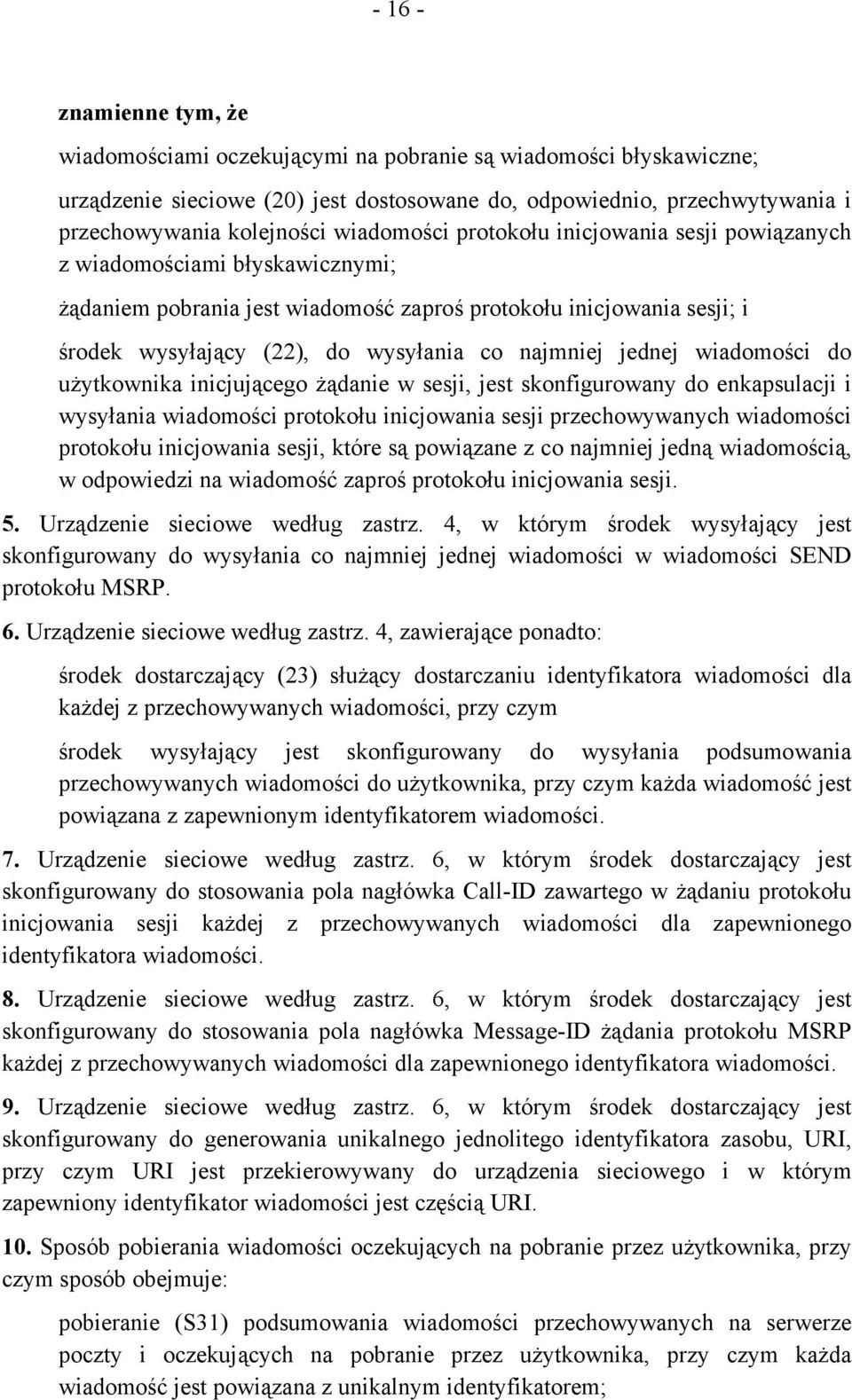 - 16 -

znamienne tym, że

wiadomościami oczekującymi na pobranie są wiadomości błyskawiczne;

urządzenie sieciowe (20) jest dostosowane do, odpowiednio, przechwytywania i przechowywania kolejności wiadomości protokołu inicjowania sesji powiązanych z wiadomościami błyskawicznymi;

żądaniem pobrania jest wiadomość zaproś protokołu inicjowania sesji; i

środek wysyłający (22), do wysyłania co najmniej jednej wiadomości do użytkownika inicjującego żądanie w sesji, jest skonfigurowany do enkapsulacji i wysyłania wiadomości protokołu inicjowania sesji przechowywanych wiadomości protokołu inicjowania sesji, które są powiązane z co najmniej jedną wiadomością, w odpowiedzi na wiadomość zaproś protokołu inicjowania sesji.

5. Urządzenie sieciowe według zastrz. 4, w którym środek wysyłający jest skonfigurowany do wysyłania co najmniej jednej wiadomości w wiadomości SEND protokołu MSRP.

6. Urządzenie sieciowe według zastrz. 4, zawierające ponadto:

środek dostarczający (23) służący dostarczaniu identyfikatora wiadomości dla każdej z przechowywanych wiadomości, przy czym

środek wysyłający jest skonfigurowany do wysyłania podsumowania przechowywanych wiadomości do użytkownika, przy czym każda wiadomość jest powiązana z zapewnionym identyfikatorem wiadomości.

7. Urządzenie sieciowe według zastrz. 6, w którym środek dostarczający jest skonfigurowany do stosowania pola nagłówka Call-ID zawartego w żądaniu protokołu inicjowania sesji każdej z przechowywanych wiadomości dla zapewnionego identyfikatora wiadomości.

8. Urządzenie sieciowe według zastrz. 6, w którym środek dostarczający jest skonfigurowany do stosowania pola nagłówka Message-ID żądania protokołu MSRP każdej z przechowywanych wiadomości dla zapewnionego identyfikatora wiadomości.

9. Urządzenie sieciowe według zastrz. 6, w którym środek dostarczający jest skonfigurowany do generowania unikalnego jednolitego identyfikatora zasobu, URI, przy czym URI jest przekierowywany do urządzenia sieciowego i w którym zapewniony identyfikator wiadomości jest częścią URI.

10. Sposób pobierania wiadomości oczekujących na pobranie przez użytkownika, przy czym sposób obejmuje:

pobieranie (S31) podsumowania wiadomości przechowywanych na serwerze poczty i oczekujących na pobranie przez użytkownika, przy czym każda wiadomość jest powiązana z unikalnym identyfikatorem;